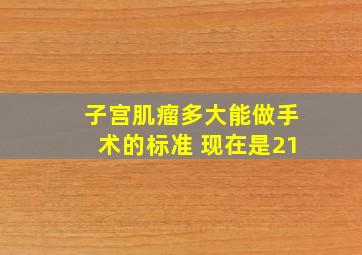 子宫肌瘤多大能做手术的标准 现在是21